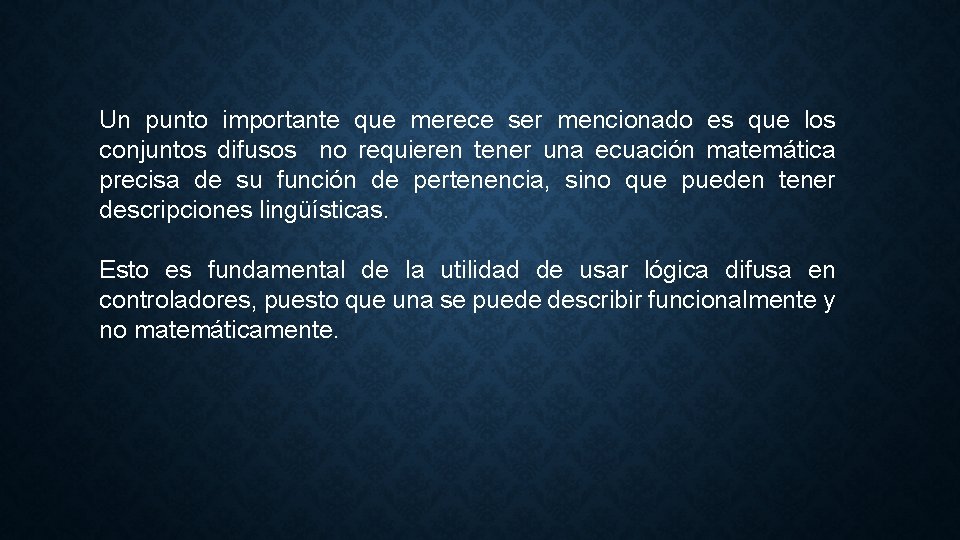 Un punto importante que merece ser mencionado es que los conjuntos difusos  no requieren tener una ecuación matemática precisa de su función de pertenencia, sino que pueden tener descripciones lingüísticas.

Esto es fundamental de la utilidad de usar lógica difusa en controladores, puesto que una se puede describir funcionalmente y no matemáticamente.